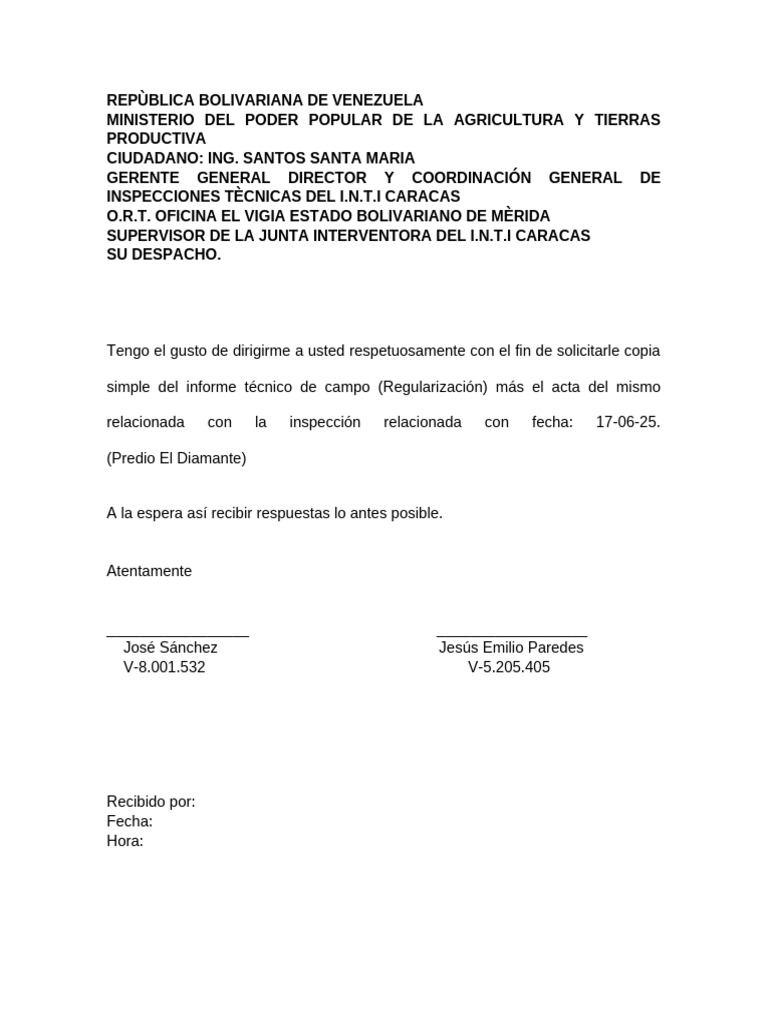 REPÙBLICA BOLIVARIANA DE VENEZUELA
MINISTERIO DEL PODER POPULAR DE LA AGRICULTURA Y TIERRAS PRODUCTIVA
CIUDADANO: ING. SANTOS SANTA MARIA
GERENTE GENERAL DIRECTOR Y COORDINACIÓN GENERAL DE INSPECCIONES TÈCNICAS DEL I.N.T.I CARACAS
O.R.T. OFICINA EL VIGIA ESTADO BOLIVARIANO DE MÈRIDA
SUPERVISOR DE LA JUNTA INTERVENTORA DEL I.N.T.I CARACAS
SU DESPACHO.

Tengo el gusto de dirigirme a usted respetuosamente con el fin de solicitarle copia simple del informe técnico de campo (Regularización) más el acta del mismo relacionada con la inspección relacionada con fecha: 17-06-25. (Predio El Diamante)

A la espera así recibir respuestas lo antes posible.

Atentamente

José Sánchez
V-8.001.532

Jesús Emilio Paredes
V-5.205.405

Recibido por:
Fecha:
Hora: